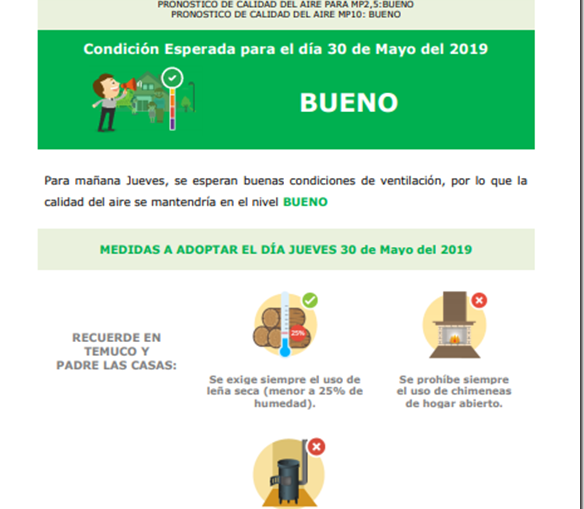 PRONOSTICO DE CALIDAD DEL AIRE PARA MP2,5:BUENO
PRONOSTICO DE CALIDAD DEL AIRE MP10: BUENO

Condición Esperada para el día 30 de Mayo del 2019

BUENO

Para mañana Jueves, se esperan buenas condiciones de ventilación, por lo que la calidad del aire se mantendría en el nivel BUENO

MEDIDAS A ADOPTAR EL DÍA JUEVES 30 de Mayo del 2019

RECUERDE EN TEMUCO Y PADRE LAS CASAS:

25%

Se exige siempre el uso de leña seca (menor a 25% de humedad).

Se prohíbe siempre el uso de chimeneas de hogar abierto.